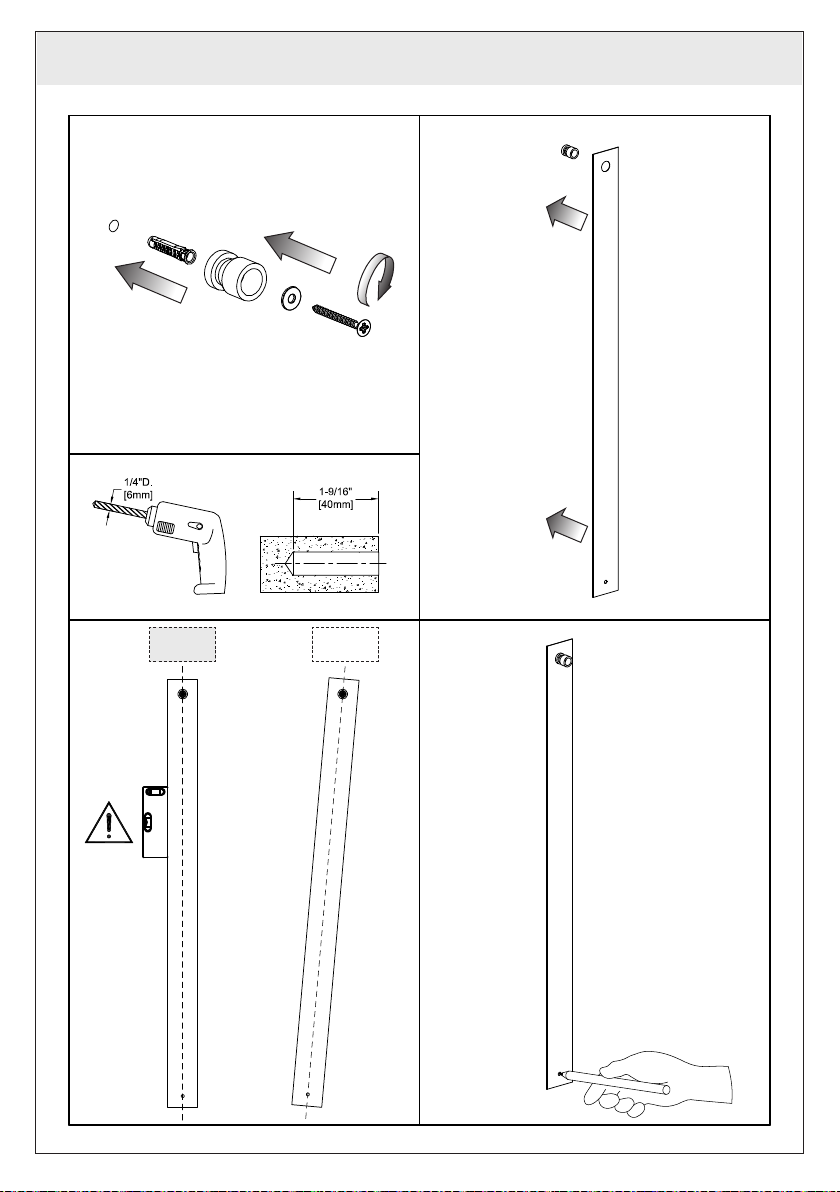 1/4"D.
[6mm]

1-9/16"
[40mm]